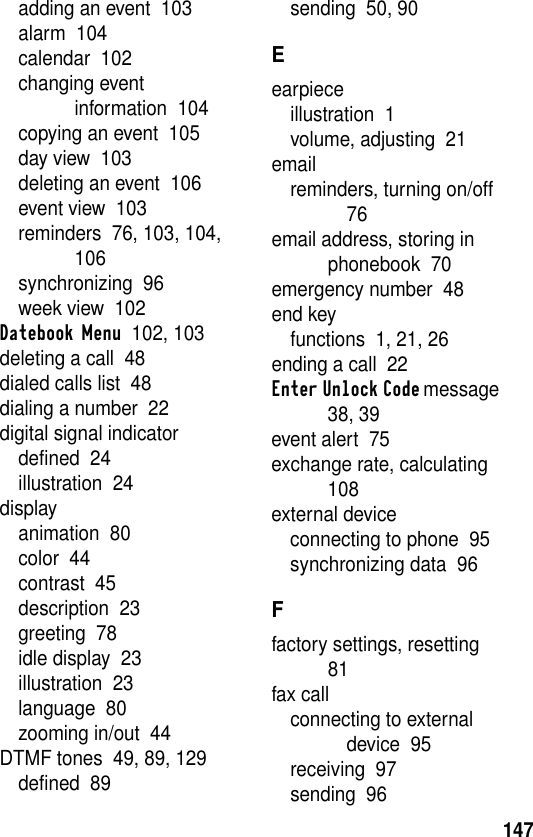 adding an event 103
alarm 104
calendar 102
changing event information 104
copying an event 105
day view 103
deleting an event 106
event view 103
reminders 76, 103, 104, 106
synchronizing 96
week view 102
Datebook Menu 102, 103
deleting a call 48
dialed calls list 48
dialing a number 22
digital signal indicator
defined 24
illustration 24
display
animation 80
color 44
contrast 45
description 23
greeting 78
idle display 23
illustration 23
language 80
zooming in/out 44
DTMF tones 49, 89, 129
defined 89

sending 50, 90

E

earpiece
illustration 1
volume, adjusting 21
email
reminders, turning on/off 76
email address, storing in phonebook 70
emergency number 48
end key
functions 1, 21, 26
ending a call 22
Enter Unlock Code message 38, 39
event alert 75
exchange rate, calculating 108
external device
connecting to phone 95
synchronizing data 96

F

factory settings, resetting 81
fax call
connecting to external device 95
receiving 97
sending 96

147